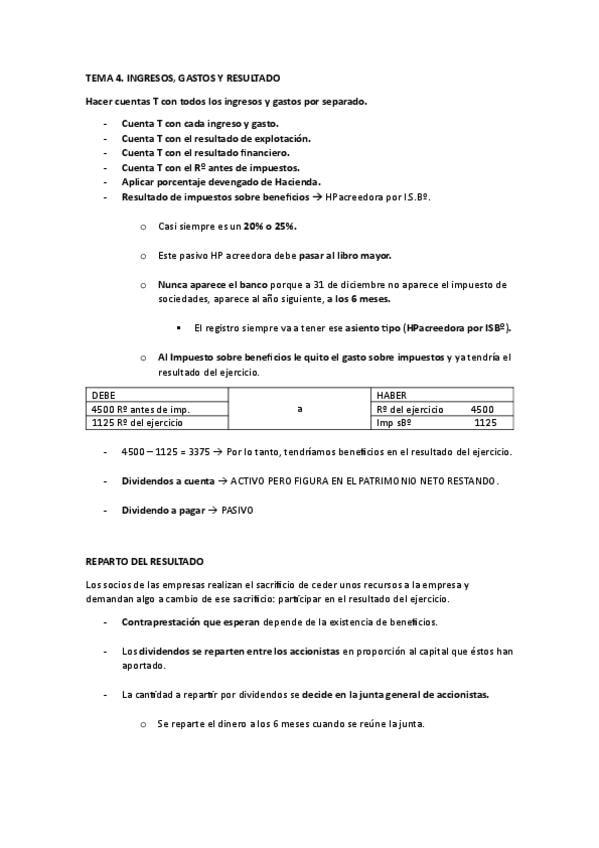 TEMA 4. INGRESOS, GASTOS Y RESULTADO

Hacer cuentas T con todos los ingresos y gastos por separado.

- Cuenta T con cada ingreso y gasto.
- Cuenta T con el resultado de explotación.
- Cuenta T con el resultado financiero.
- Cuenta T con el Rº antes de impuestos.
- Aplicar porcentaje devengado de Hacienda.
- Resultado de impuestos sobre beneficios → HP acreedora por I.S.Bº.

  o Casi siempre es un 20% o 25%.

  o Este pasivo HP acreedora debe pasar al libro mayor.

  o Nunca aparece el banco porque a 31 de diciembre no aparece el impuesto de sociedades, aparece al año siguiente, a los 6 meses.

    ▪ El registro siempre va a tener ese asiento tipo (HP acreedora por ISBº).

  o Al Impuesto sobre beneficios le quito el gasto sobre impuestos y ya tendría el resultado del ejercicio.

| DEBE | | HABER |
|---|---|---|
| 4500 Rº antes de imp. | a | Rº del ejercicio 4500 |
| 1125 Rº del ejercicio | | Imp sBº 1125 |

- 4500 – 1125 = 3375 → Por lo tanto, tendríamos beneficios en el resultado del ejercicio.

- Dividendos a cuenta → ACTIVO PERO FIGURA EN EL PATRIMONIO NETO RESTANDO.

- Dividendo a pagar → PASIVO

REPARTO DEL RESULTADO

Los socios de las empresas realizan el sacrificio de ceder unos recursos a la empresa y demandan algo a cambio de ese sacrificio: participar en el resultado del ejercicio.

- Contraprestación que esperan depende de la existencia de beneficios.

- Los dividendos se reparten entre los accionistas en proporción al capital que éstos han aportado.

- La cantidad a repartir por dividendos se decide en la junta general de accionistas.

  o Se reparte el dinero a los 6 meses cuando se reúne la junta.